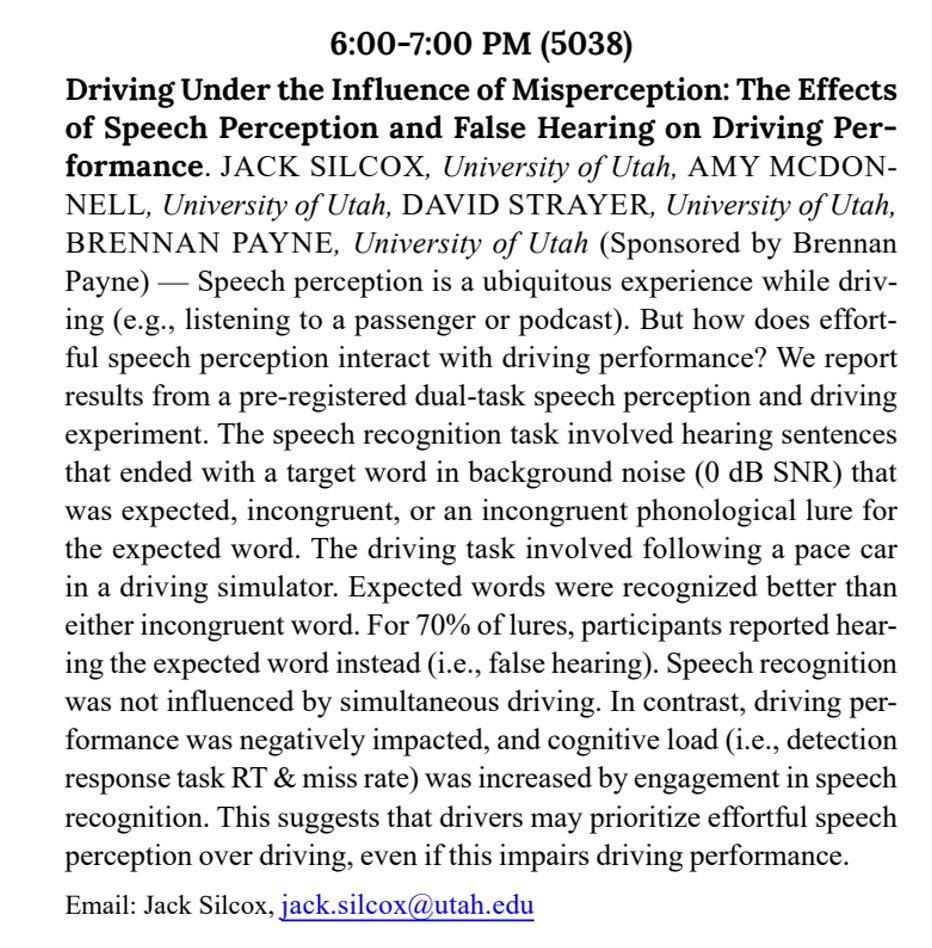 6:00-7:00 PM (5038)

Driving Under the Influence of Misperception: The Effects of Speech Perception and False Hearing on Driving Performance. JACK SILCOX, University of Utah, AMY MCDONNELL, University of Utah, DAVID STRAYER, University of Utah, BRENNAN PAYNE, University of Utah (Sponsored by Brennan Payne) — Speech perception is a ubiquitous experience while driving (e.g., listening to a passenger or podcast). But how does effortful speech perception interact with driving performance? We report results from a pre-registered dual-task speech perception and driving experiment. The speech recognition task involved hearing sentences that ended with a target word in background noise (0 dB SNR) that was expected, incongruent, or an incongruent phonological lure for the expected word. The driving task involved following a pace car in a driving simulator. Expected words were recognized better than either incongruent word. For 70% of lures, participants reported hearing the expected word instead (i.e., false hearing). Speech recognition was not influenced by simultaneous driving. In contrast, driving performance was negatively impacted, and cognitive load (i.e., detection response task RT & miss rate) was increased by engagement in speech recognition. This suggests that drivers may prioritize effortful speech perception over driving, even if this impairs driving performance.

Email: Jack Silcox, jack.silcox@utah.edu